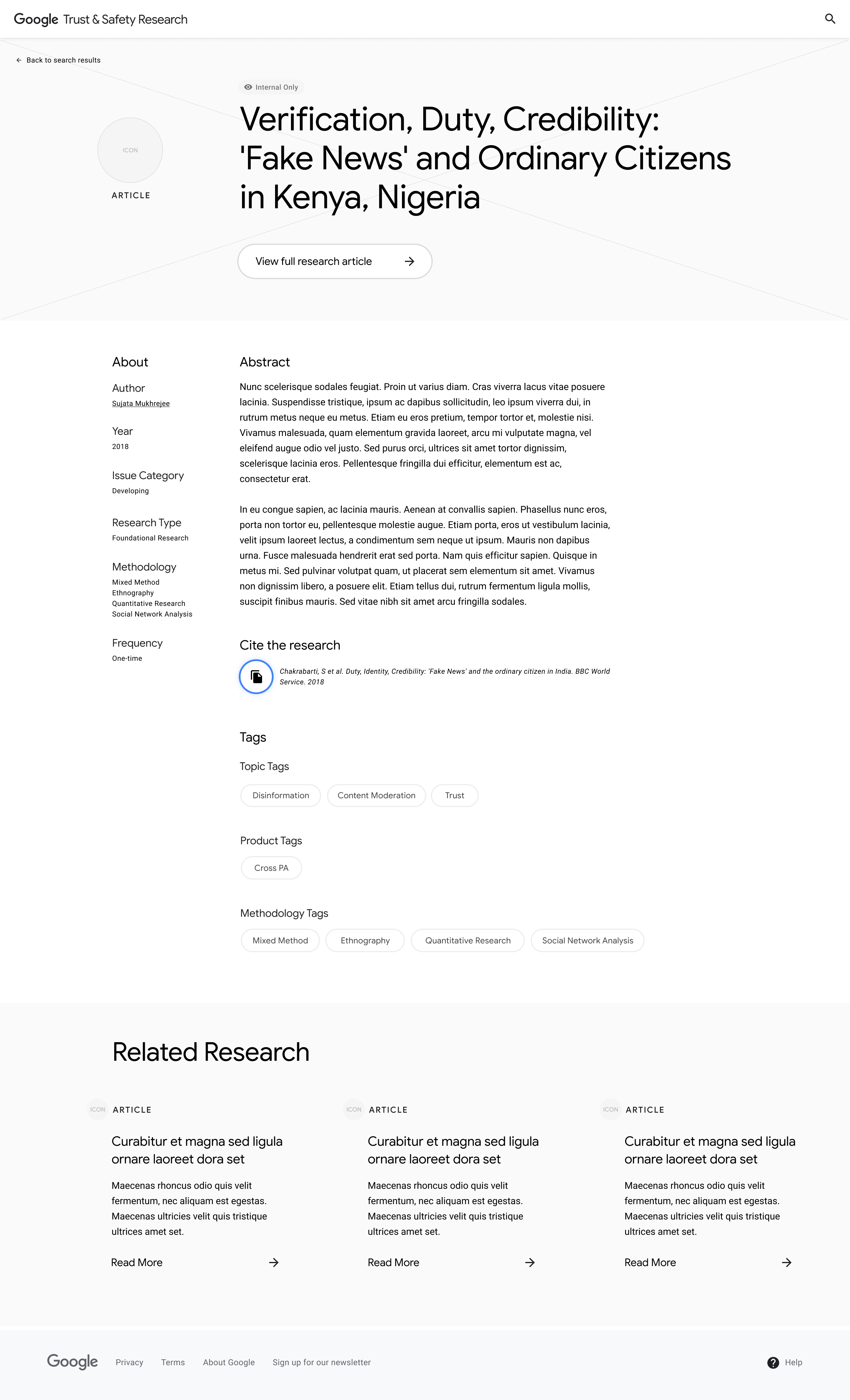 Google Trust & Safety Research

Back to search results

Internal Only

ICON

ARTICLE

Verification, Duty, Credibility: 'Fake News' and Ordinary Citizens in Kenya, Nigeria

View full research article

About

Author
Sujata Mukhrejee

Year
2018

Issue Category
Developing

Research Type
Foundational Research

Methodology
Mixed Method
Ethnography
Quantitative Research
Social Network Analysis

Frequency
One-time

Abstract

Nunc scelerisque sodales feugiat. Proin ut varius diam. Cras viverra lacus vitae posuere lacinia. Suspendisse tristique, ipsum ac dapibus sollicitudin, leo ipsum viverra dui, in rutrum metus neque eu metus. Etiam eu eros pretium, tempor tortor et, molestie nisi. Vivamus malesuada, quam elementum gravida laoreet, arcu mi vulputate magna, vel eleifend augue odio vel justo. Sed purus orci, ultrices sit amet tortor dignissim, scelerisque lacinia eros. Pellentesque fringilla dui efficitur, elementum est ac, consectetur erat.

In eu congue sapien, ac lacinia mauris. Aenean at convallis sapien. Phasellus nunc eros, porta non tortor eu, pellentesque molestie augue. Etiam porta, eros ut vestibulum lacinia, velit ipsum laoreet lectus, a condimentum sem neque ut ipsum. Mauris non dapibus urna. Fusce malesuada hendrerit erat sed porta. Nam quis efficitur sapien. Quisque in metus mi. Sed pulvinar volutpat quam, ut placerat sem elementum sit amet. Vivamus non dignissim libero, a posuere elit. Etiam tellus dui, rutrum fermentum ligula mollis, suscipit finibus mauris. Sed vitae nibh sit amet arcu fringilla sodales.

Cite the research

Chakrabarti, S et al. Duty, Identity, Credibility: 'Fake News' and the ordinary citizen in India. BBC World Service. 2018

Tags

Topic Tags

Disinformation
Content Moderation
Trust

Product Tags

Cross PA

Methodology Tags

Mixed Method
Ethnography
Quantitative Research
Social Network Analysis

Related Research

ICON ARTICLE

Curabitur et magna sed ligula ornare laoreet dora set

Maecenas rhoncus odio quis velit fermentum, nec aliquam est egestas. Maecenas ultricies velit quis tristique ultrices amet set.

Read More

ICON ARTICLE

Curabitur et magna sed ligula ornare laoreet dora set

Maecenas rhoncus odio quis velit fermentum, nec aliquam est egestas. Maecenas ultricies velit quis tristique ultrices amet set.

Read More

ICON ARTICLE

Curabitur et magna sed ligula ornare laoreet dora set

Maecenas rhoncus odio quis velit fermentum, nec aliquam est egestas. Maecenas ultricies velit quis tristique ultrices amet set.

Read More

Google Privacy Terms About Google Sign up for our newsletter

Help